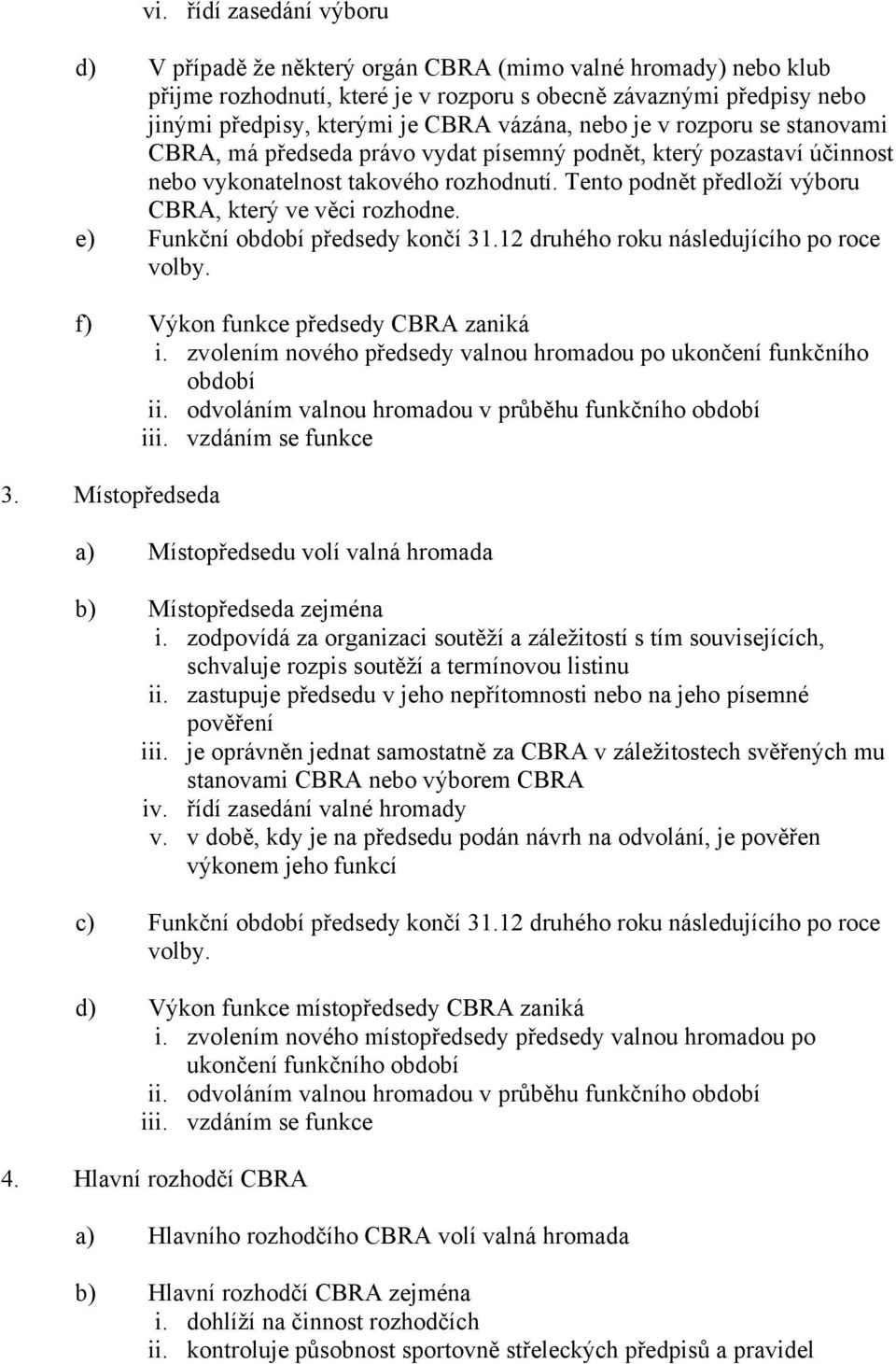 vi. řídí zasedání výboru

d) V případě že některý orgán CBRA (mimo valné hromady) nebo klub přijme rozhodnutí, které je v rozporu s obecně závaznými předpisy nebo jinými předpisy, kterými je CBRA vázána, nebo je v rozporu se stanovami CBRA, má předseda právo vydat písemný podnět, který pozastaví účinnost nebo vykonatelnost takového rozhodnutí. Tento podnět předloží výboru CBRA, který ve věci rozhodne.
e) Funkční období předsedy končí 31.12 druhého roku následujícího po roce volby.

f) Výkon funkce předsedy CBRA zaniká
i. zvolením nového předsedy valnou hromadou po ukončení funkčního období
ii. odvoláním valnou hromadou v průběhu funkčního období
iii. vzdáním se funkce

3. Místopředseda

a) Místopředsedu volí valná hromada

b) Místopředseda zejména
i. zodpovídá za organizaci soutěží a záležitostí s tím souvisejících, schvaluje rozpis soutěží a termínovou listinu
ii. zastupuje předsedu v jeho nepřítomnosti nebo na jeho písemné pověření
iii. je oprávněn jednat samostatně za CBRA v záležitostech svěřených mu stanovami CBRA nebo výborem CBRA
iv. řídí zasedání valné hromady
v. v době, kdy je na předsedu podán návrh na odvolání, je pověřen výkonem jeho funkcí

c) Funkční období předsedy končí 31.12 druhého roku následujícího po roce volby.

d) Výkon funkce místopředsedy CBRA zaniká
i. zvolením nového místopředsedy předsedy valnou hromadou po ukončení funkčního období
ii. odvoláním valnou hromadou v průběhu funkčního období
iii. vzdáním se funkce

4. Hlavní rozhodčí CBRA

a) Hlavního rozhodčího CBRA volí valná hromada

b) Hlavní rozhodčí CBRA zejména
i. dohlíží na činnost rozhodčích
ii. kontroluje působnost sportovně střeleckých předpisů a pravidel